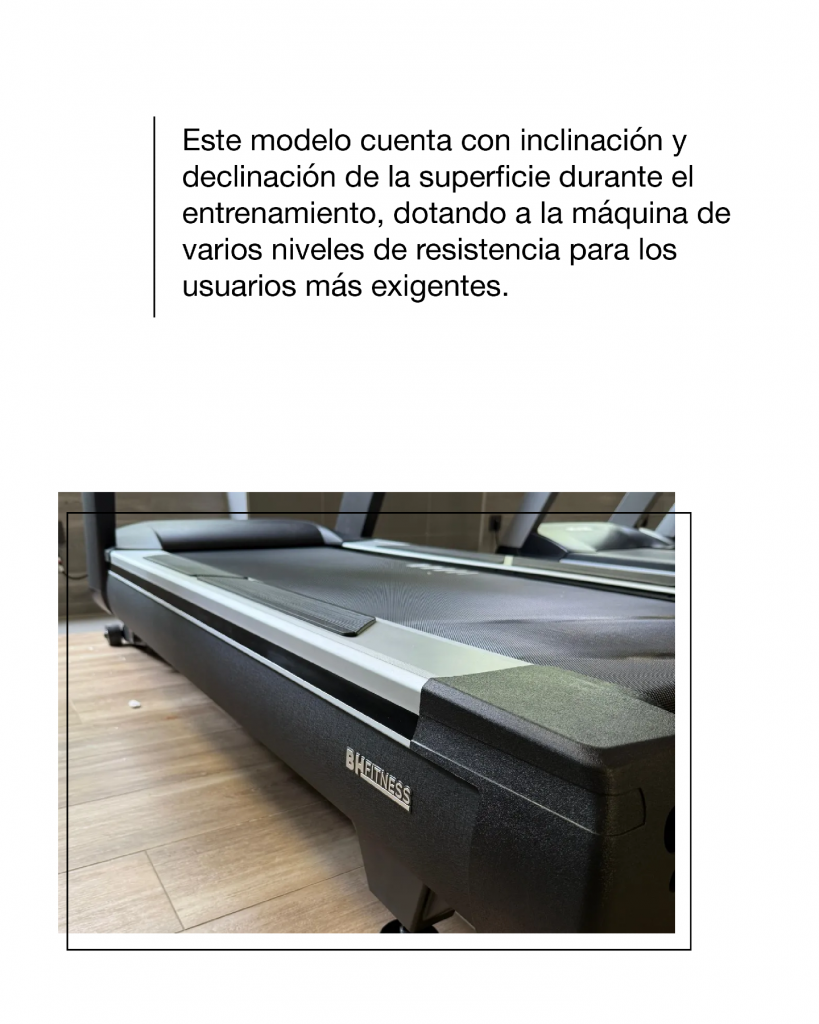 Este modelo cuenta con inclinación y declinación de la superficie durante el entrenamiento, dotando a la máquina de varios niveles de resistencia para los usuarios más exigentes.

BH FITNESS